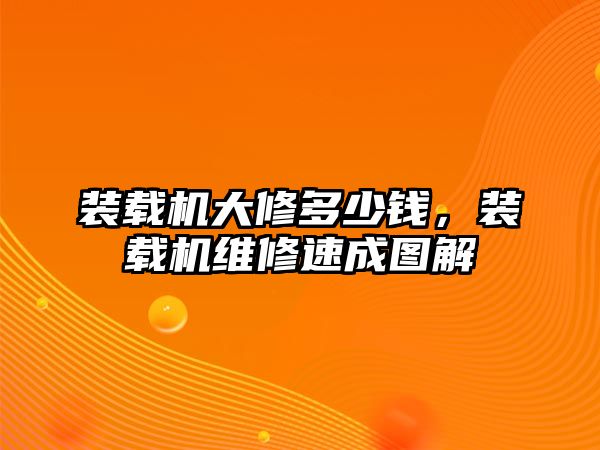 装载机大修多少钱，装载机维修速成图解